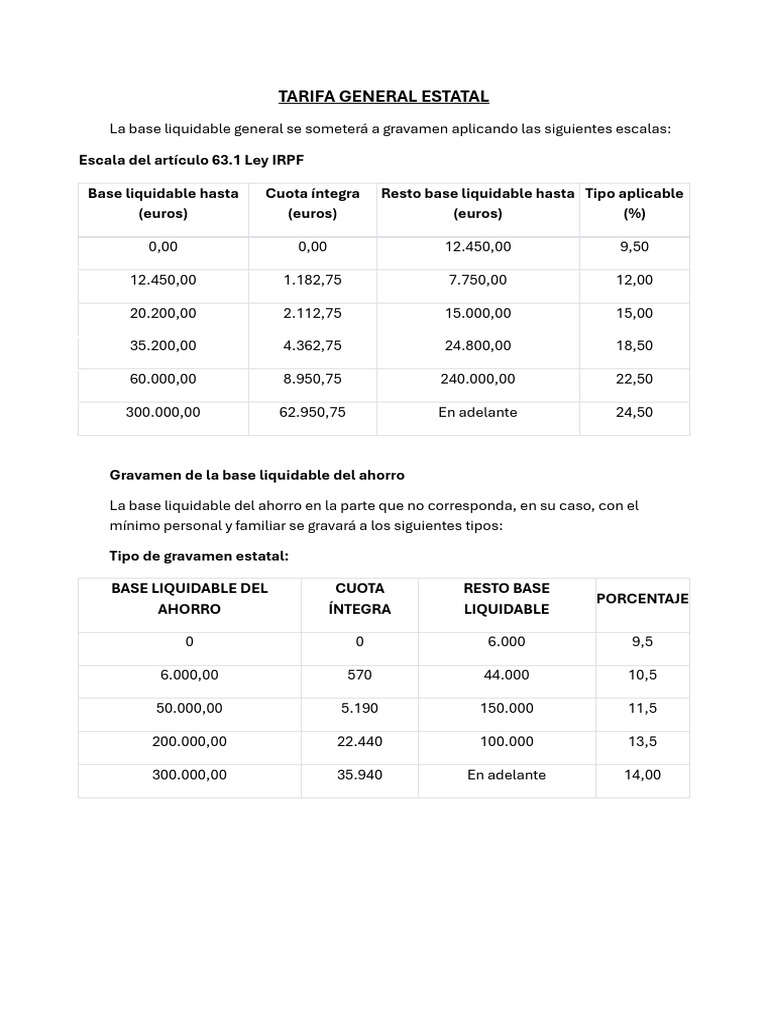 TARIFA GENERAL ESTATAL

La base liquidable general se someterá a gravamen aplicando las siguientes escalas:

Escala del artículo 63.1 Ley IRPF

| Base liquidable hasta (euros) | Cuota íntegra (euros) | Resto base liquidable hasta (euros) | Tipo aplicable (%) |
|---|---|---|---|
| 0,00 | 0,00 | 12.450,00 | 9,50 |
| 12.450,00 | 1.182,75 | 7.750,00 | 12,00 |
| 20.200,00 | 2.112,75 | 15.000,00 | 15,00 |
| 35.200,00 | 4.362,75 | 24.800,00 | 18,50 |
| 60.000,00 | 8.950,75 | 240.000,00 | 22,50 |
| 300.000,00 | 62.950,75 | En adelante | 24,50 |

Gravamen de la base liquidable del ahorro

La base liquidable del ahorro en la parte que no corresponda, en su caso, con el mínimo personal y familiar se gravará a los siguientes tipos:

Tipo de gravamen estatal:

| BASE LIQUIDABLE DEL AHORRO | CUOTA ÍNTEGRA | RESTO BASE LIQUIDABLE | PORCENTAJE |
|---|---|---|---|
| 0 | 0 | 6.000 | 9,5 |
| 6.000,00 | 570 | 44.000 | 10,5 |
| 50.000,00 | 5.190 | 150.000 | 11,5 |
| 200.000,00 | 22.440 | 100.000 | 13,5 |
| 300.000,00 | 35.940 | En adelante | 14,00 |